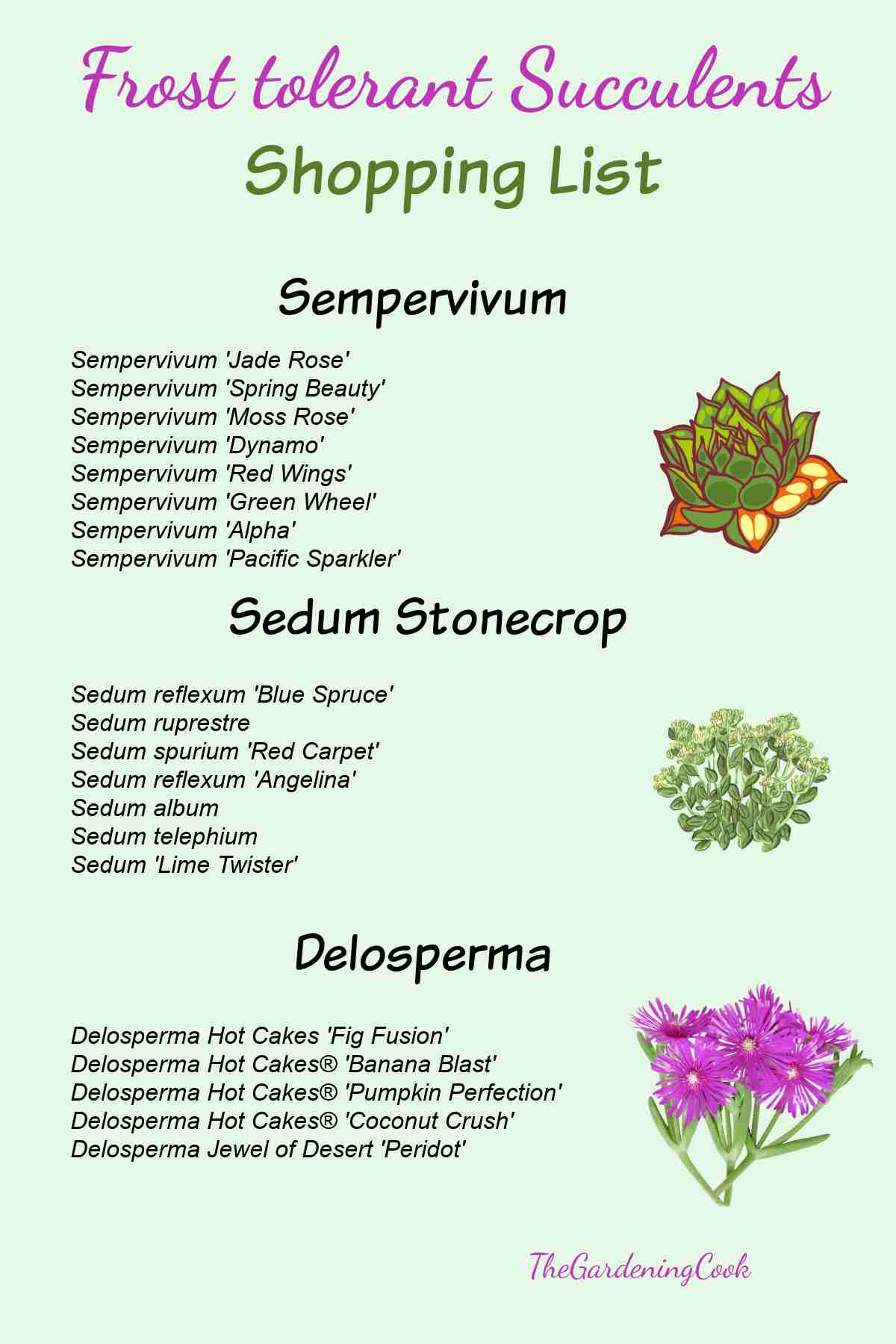 Frost tolerant Succulents
Shopping List

Sempervivum

Sempervivum 'Jade Rose'
Sempervivum 'Spring Beauty'
Sempervivum 'Moss Rose'
Sempervivum 'Dynamo'
Sempervivum 'Red Wings'
Sempervivum 'Green Wheel'
Sempervivum 'Alpha'
Sempervivum 'Pacific Sparkler'

Sedum Stonecrop

Sedum reflexum 'Blue Spruce'
Sedum ruprestre
Sedum spurium 'Red Carpet'
Sedum reflexum 'Angelina'
Sedum album
Sedum telephium
Sedum 'Lime Twister'

Delosperma

Delosperma Hot Cakes 'Fig Fusion'
Delosperma Hot Cakes® 'Banana Blast'
Delosperma Hot Cakes® 'Pumpkin Perfection'
Delosperma Hot Cakes® 'Coconut Crush'
Delosperma Jewel of Desert 'Peridot'

TheGardeningCook